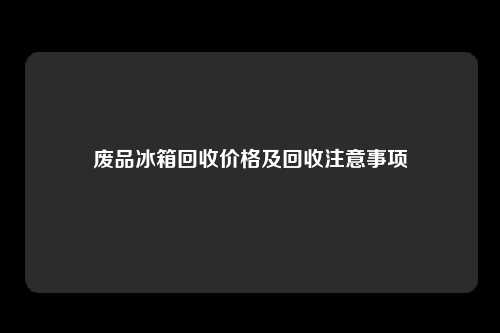 废品冰箱回收价格及回收注意事项